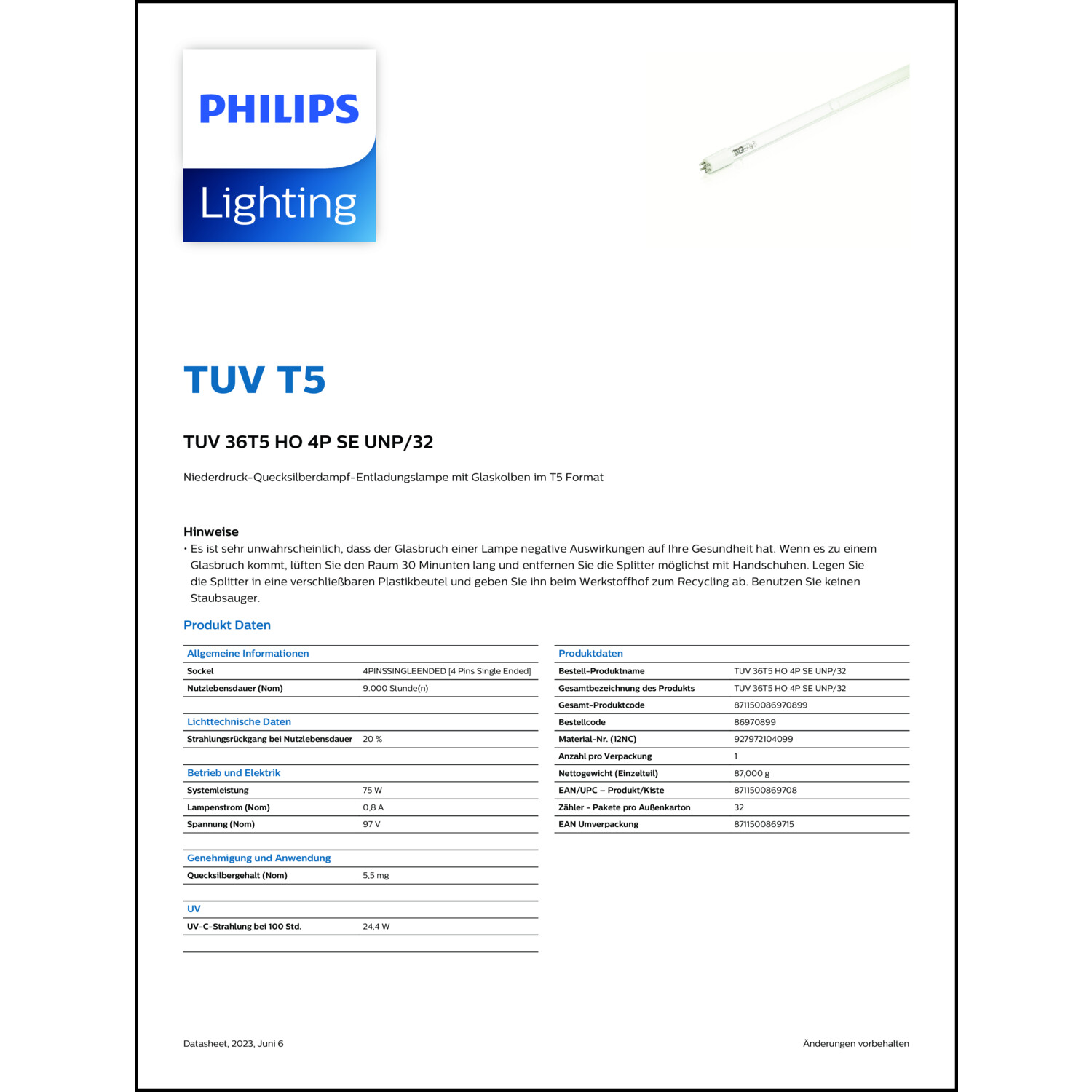 PHILIPS
Lighting

TUV T5

TUV 36T5 HO 4P SE UNP/32

Niederdruck-Quecksilberdampf-Entladungslampe mit Glaskolben im T5 Format

Hinweise
• Es ist sehr unwahrscheinlich, dass der Glasbruch einer Lampe negative Auswirkungen auf Ihre Gesundheit hat. Wenn es zu einem Glasbruch kommt, lüften Sie den Raum 30 Minunten lang und entfernen Sie die Splitter möglichst mit Handschuhen. Legen Sie die Splitter in eine verschließbaren Plastikbeutel und geben Sie ihn beim Werkstoffhof zum Recycling ab. Benutzen Sie keinen Staubsauger.

Produkt Daten

| Allgemeine Informationen | |
|---|---|
| Sockel | 4PINSSINGLEENDED [4 Pins Single Ended] |
| Nutzlebensdauer (Nom) | 9.000 Stunde(n) |

| Lichttechnische Daten | |
|---|---|
| Strahlungsrückgang bei Nutzlebensdauer | 20 % |

| Betrieb und Elektrik | |
|---|---|
| Systemleistung | 75 W |
| Lampenstrom (Nom) | 0,8 A |
| Spannung (Nom) | 97 V |

| Genehmigung und Anwendung | |
|---|---|
| Quecksilbergehalt (Nom) | 5,5 mg |

| UV | |
|---|---|
| UV-C-Strahlung bei 100 Std. | 24,4 W |

| Produktdaten | |
|---|---|
| Bestell-Produktname | TUV 36T5 HO 4P SE UNP/32 |
| Gesamtbezeichnung des Produkts | TUV 36T5 HO 4P SE UNP/32 |
| Gesamt-Produktcode | 871150086970899 |
| Bestellcode | 86970899 |
| Material-Nr. (12NC) | 927972104099 |
| Anzahl pro Verpackung | 1 |
| Nettogewicht (Einzelteil) | 87,000 g |
| EAN/UPC – Produkt/Kiste | 8711500869708 |
| Zähler - Pakete pro Außenkarton | 32 |
| EAN Umverpackung | 8711500869715 |

Datasheet, 2023, Juni 6

Änderungen vorbehalten